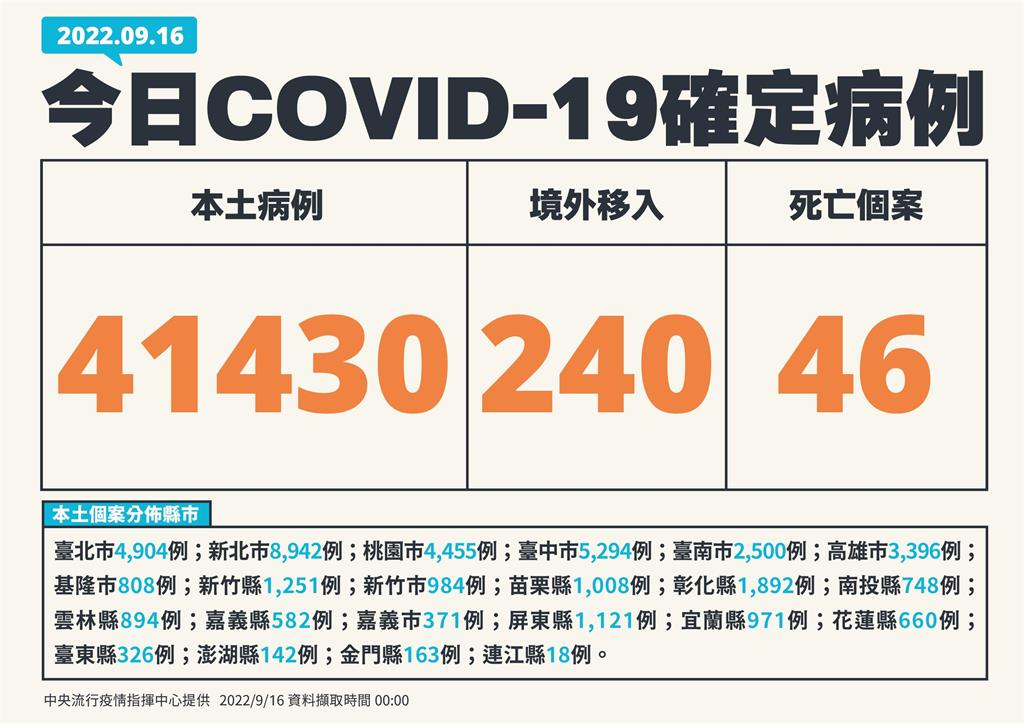 2022.09.16

今日COVID-19確定病例

| 本土病例 | 境外移入 | 死亡個案 |
|---|---|---|
| 41430 | 240 | 46 |

本土個案分佈縣市

臺北市4,904例；新北市8,942例；桃園市4,455例；臺中市5,294例；臺南市2,500例；高雄市3,396例；基隆市808例；新竹縣1,251例；新竹市984例；苗栗縣1,008例；彰化縣1,892例；南投縣748例；雲林縣894例；嘉義縣582例；嘉義市371例；屏東縣1,121例；宜蘭縣971例；花蓮縣660例；臺東縣326例；澎湖縣142例；金門縣163例；連江縣18例。

中央流行疫情指揮中心提供 2022/9/16 資料擷取時間 00:00